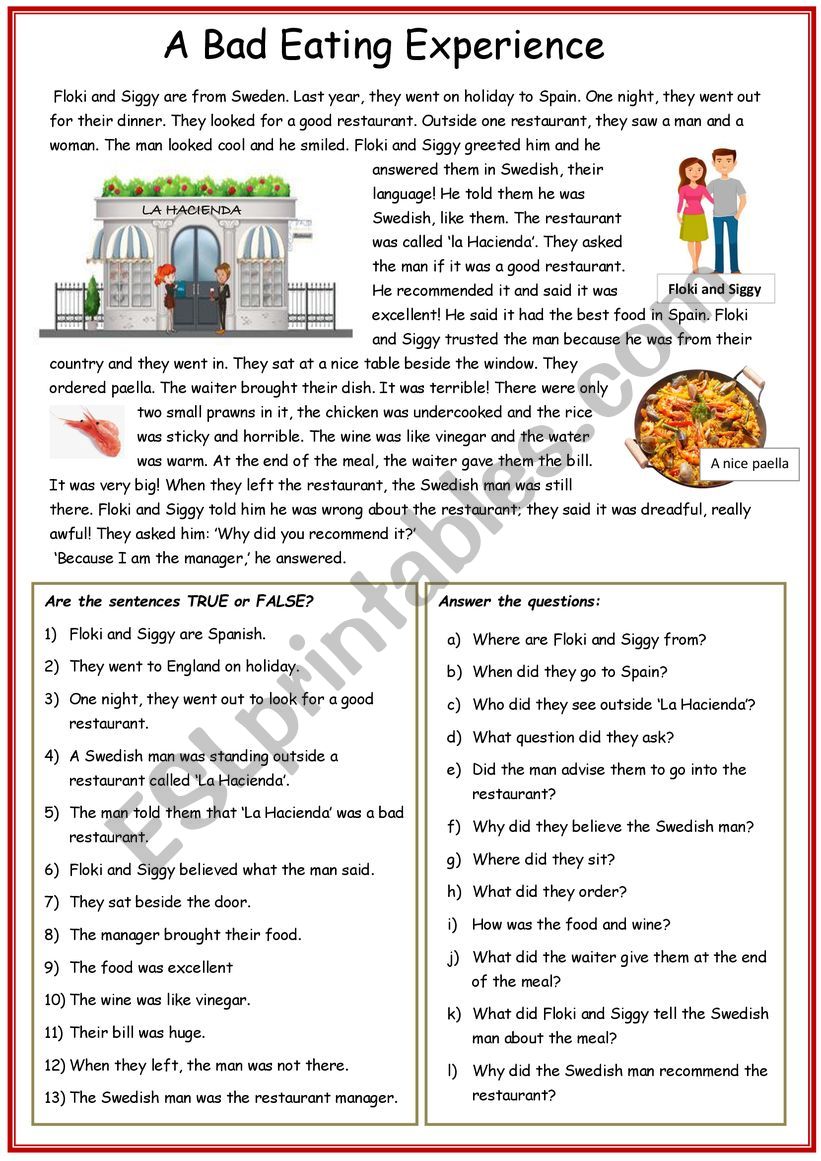 A Bad Eating Experience

Floki and Siggy are from Sweden. Last year, they went on holiday to Spain. One night, they went out for their dinner. They looked for a good restaurant. Outside one restaurant, they saw a man and a woman. The man looked cool and he smiled. Floki and Siggy greeted him and he answered them in Swedish, their language! He told them he was Swedish, like them. The restaurant was called 'la Hacienda'. They asked the man if it was a good restaurant. He recommended it and said it was excellent! He said it had the best food in Spain. Floki and Siggy trusted the man because he was from their country and they went in. They sat at a nice table beside the window. They ordered paella. The waiter brought their dish. It was terrible! There were only two small prawns in it, the chicken was undercooked and the rice was sticky and horrible. The wine was like vinegar and the water was warm. At the end of the meal, the waiter gave them the bill. It was very big! When they left the restaurant, the Swedish man was still there. Floki and Siggy told him he was wrong about the restaurant; they said it was dreadful, really awful! They asked him: 'Why did you recommend it?'
'Because I am the manager,' he answered.

LA HACIENDA

Floki and Siggy

A nice paella

ESLprintables.com

Are the sentences TRUE or FALSE?
1) Floki and Siggy are Spanish.
2) They went to England on holiday.
3) One night, they went out to look for a good restaurant.
4) A Swedish man was standing outside a restaurant called 'La Hacienda'.
5) The man told them that 'La Hacienda' was a bad restaurant.
6) Floki and Siggy believed what the man said.
7) They sat beside the door.
8) The manager brought their food.
9) The food was excellent
10) The wine was like vinegar.
11) Their bill was huge.
12) When they left, the man was not there.
13) The Swedish man was the restaurant manager.

Answer the questions:
a) Where are Floki and Siggy from?
b) When did they go to Spain?
c) Who did they see outside 'La Hacienda'?
d) What question did they ask?
e) Did the man advise them to go into the restaurant?
f) Why did they believe the Swedish man?
g) Where did they sit?
h) What did they order?
i) How was the food and wine?
j) What did the waiter give them at the end of the meal?
k) What did Floki and Siggy tell the Swedish man about the meal?
l) Why did the Swedish man recommend the restaurant?